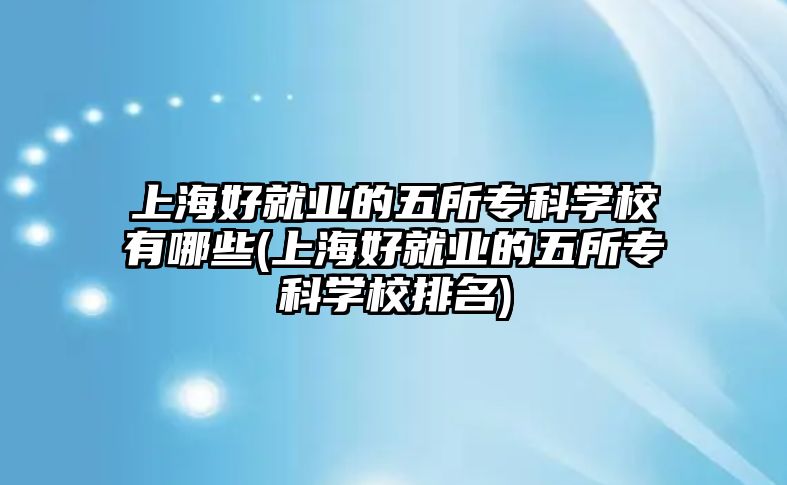 上海好就业的五所专科学校有哪些(上海好就业的五所专科学校排名)